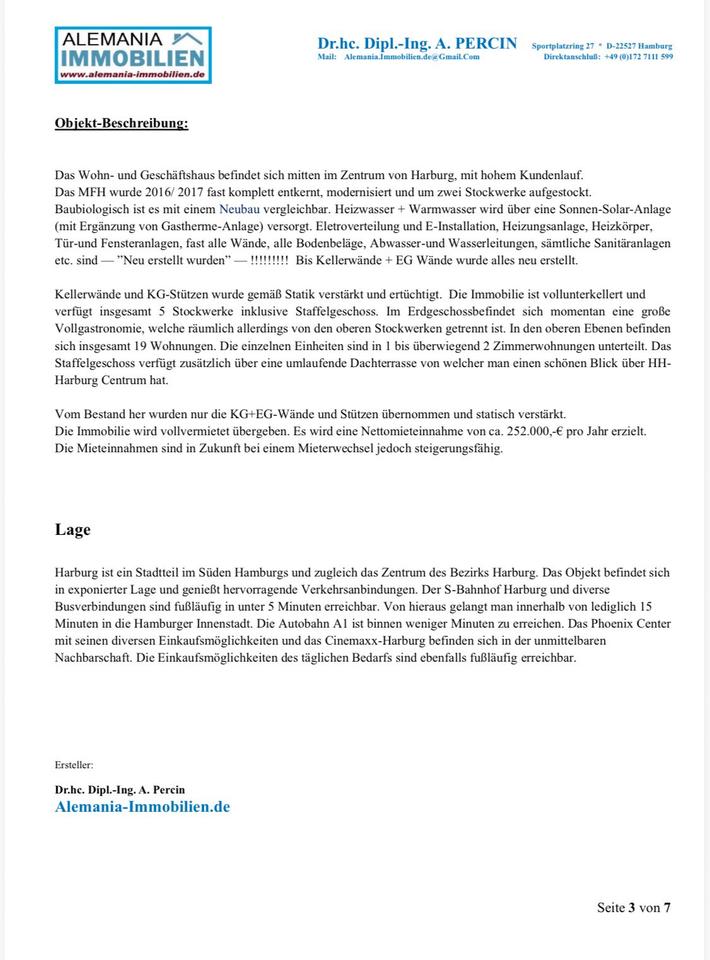 ALEMANIA IMMOBILIEN
www.alemania-immobilien.de

Dr.hc. Dipl.-Ing. A. PERCIN
Mail: Alemania.Immobilien.de@Gmail.Com
Sportplatzring 27 * D-22527 Hamburg
Direktanschluß: +49 (0)172 7111 599

Objekt-Beschreibung:

Das Wohn- und Geschäftshaus befindet sich mitten im Zentrum von Harburg, mit hohem Kundenlauf. Das MFH wurde 2016/ 2017 fast komplett entkernt, modernisiert und um zwei Stockwerke aufgestockt. Baubiologisch ist es mit einem Neubau vergleichbar. Heizwasser + Warmwasser wird über eine Sonnen-Solar-Anlage (mit Ergänzung von Gastherme-Anlage) versorgt. Eletroverteilung und E-Installation, Heizungsanlage, Heizkörper, Tür-und Fensteranlagen, fast alle Wände, alle Bodenbeläge, Abwasser-und Wasserleitungen, sämtliche Sanitäranlagen etc. sind — "Neu erstellt wurden" — !!!!!!!!! Bis Kellerwände + EG Wände wurde alles neu erstellt.

Kellerwände und KG-Stützen wurde gemäß Statik verstärkt und ertüchtigt. Die Immobilie ist vollunterkellert und verfügt insgesamt 5 Stockwerke inklusive Staffelgeschoss. Im Erdgeschossbefindet sich momentan eine große Vollgastronomie, welche räumlich allerdings von den oberen Stockwerken getrennt ist. In den oberen Ebenen befinden sich insgesamt 19 Wohnungen. Die einzelnen Einheiten sind in 1 bis überwiegend 2 Zimmerwohnungen unterteilt. Das Staffelgeschoss verfügt zusätzlich über eine umlaufende Dachterrasse von welcher man einen schönen Blick über HH-Harburg Centrum hat.

Vom Bestand her wurden nur die KG+EG-Wände und Stützen übernommen und statisch verstärkt.
Die Immobilie wird vollvermietet übergeben. Es wird eine Nettomieteinnahme von ca. 252.000,-€ pro Jahr erzielt.
Die Mieteinnahmen sind in Zukunft bei einem Mieterwechsel jedoch steigerungsfähig.

Lage

Harburg ist ein Stadtteil im Süden Hamburgs und zugleich das Zentrum des Bezirks Harburg. Das Objekt befindet sich in exponierter Lage und genießt hervorragende Verkehrsanbindungen. Der S-Bahnhof Harburg und diverse Busverbindungen sind fußläufig in unter 5 Minuten erreichbar. Von hieraus gelangt man innerhalb von lediglich 15 Minuten in die Hamburger Innenstadt. Die Autobahn A1 ist binnen weniger Minuten zu erreichen. Das Phoenix Center mit seinen diversen Einkaufsmöglichkeiten und das Cinemaxx-Harburg befinden sich in der unmittelbaren Nachbarschaft. Die Einkaufsmöglichkeiten des täglichen Bedarfs sind ebenfalls fußläufig erreichbar.

Ersteller:

Dr.hc. Dipl.-Ing. A. Percin
Alemania-Immobilien.de

Seite 3 von 7